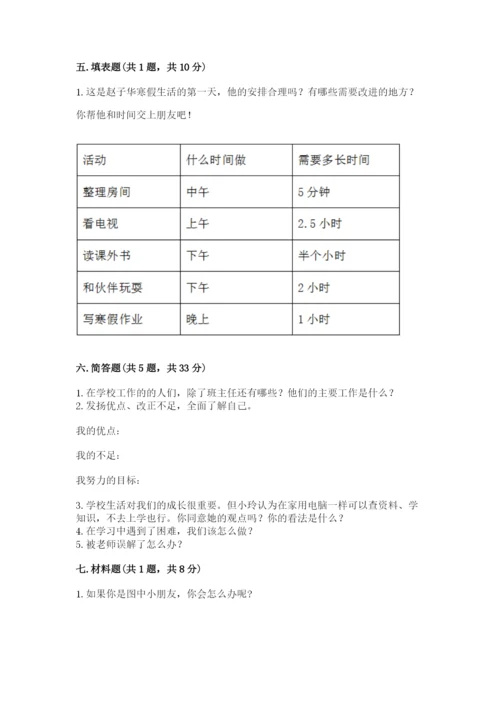 五. 填表题（共 1 题，共 10 分）

1. 这是赵子华寒假生活的第一天，他的安排合理吗？有哪些需要改进的地方？你帮他和时间交上朋友吧！

| 活动 | 什么时间做 | 需要多长时间 |
|---|---|---|
| 整理房间 | 中午 | 5 分钟 |
| 看电视 | 上午 | 2.5 小时 |
| 读课外书 | 下午 | 半个小时 |
| 和伙伴玩耍 | 下午 | 2 小时 |
| 写寒假作业 | 晚上 | 1 小时 |

六. 简答题（共 5 题，共 33 分）

1. 在学校工作的的人们，除了班主任还有哪些？他们的主要工作是什么？
2. 发扬优点、改正不足，全面了解自己。

我的优点：

我的不足：

我努力的目标：

3. 学校生活对我们的成长很重要。但小玲认为在家用电脑一样可以查资料、学知识，不去上学也行。你同意她的观点吗？你的看法是什么？
4. 在学习中遇到了困难，我们该怎么做？
5. 被老师误解了怎么办？

七. 材料题（共 1 题，共 8 分）

1. 如果你是图中小朋友，你会怎么办呢？